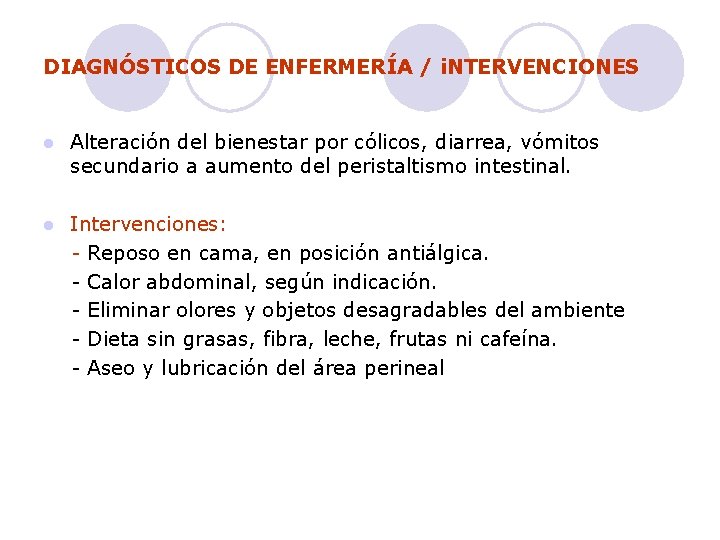 DIAGNÓSTICOS DE ENFERMERÍA / iNTERVENCIONES

Alteración del bienestar por cólicos, diarrea, vómitos secundario a aumento del peristaltismo intestinal.

Intervenciones:
- Reposo en cama, en posición antiálgica.
- Calor abdominal, según indicación.
- Eliminar olores y objetos desagradables del ambiente
- Dieta sin grasas, fibra, leche, frutas ni cafeína.
- Aseo y lubricación del área perineal